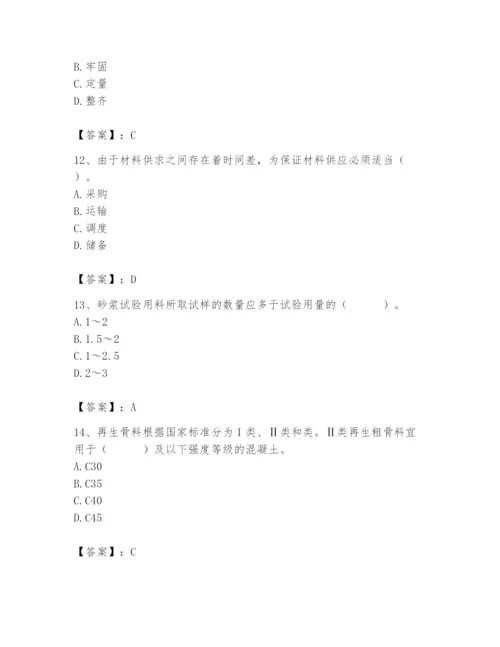 B. 牢固
C. 定量
D. 整齐

【答案】：C

12、由于材料供求之间存在着时间差，为保证材料供应必须适当（ ）。
A. 采购
B. 运输
C. 调度
D. 储备

【答案】：D

13、砂浆试验用料所取试样的数量应多于试验用量的（ ）。
A. 1～2
B. 1.5～2
C. 1～2.5
D. 2～3

【答案】：A

14、再生骨料根据国家标准分为Ⅰ类、Ⅱ类和类。Ⅱ类再生粗骨料宜用于（ ）及以下强度等级的混凝土。
A. C30
B. C35
C. C40
D. C45

【答案】：C